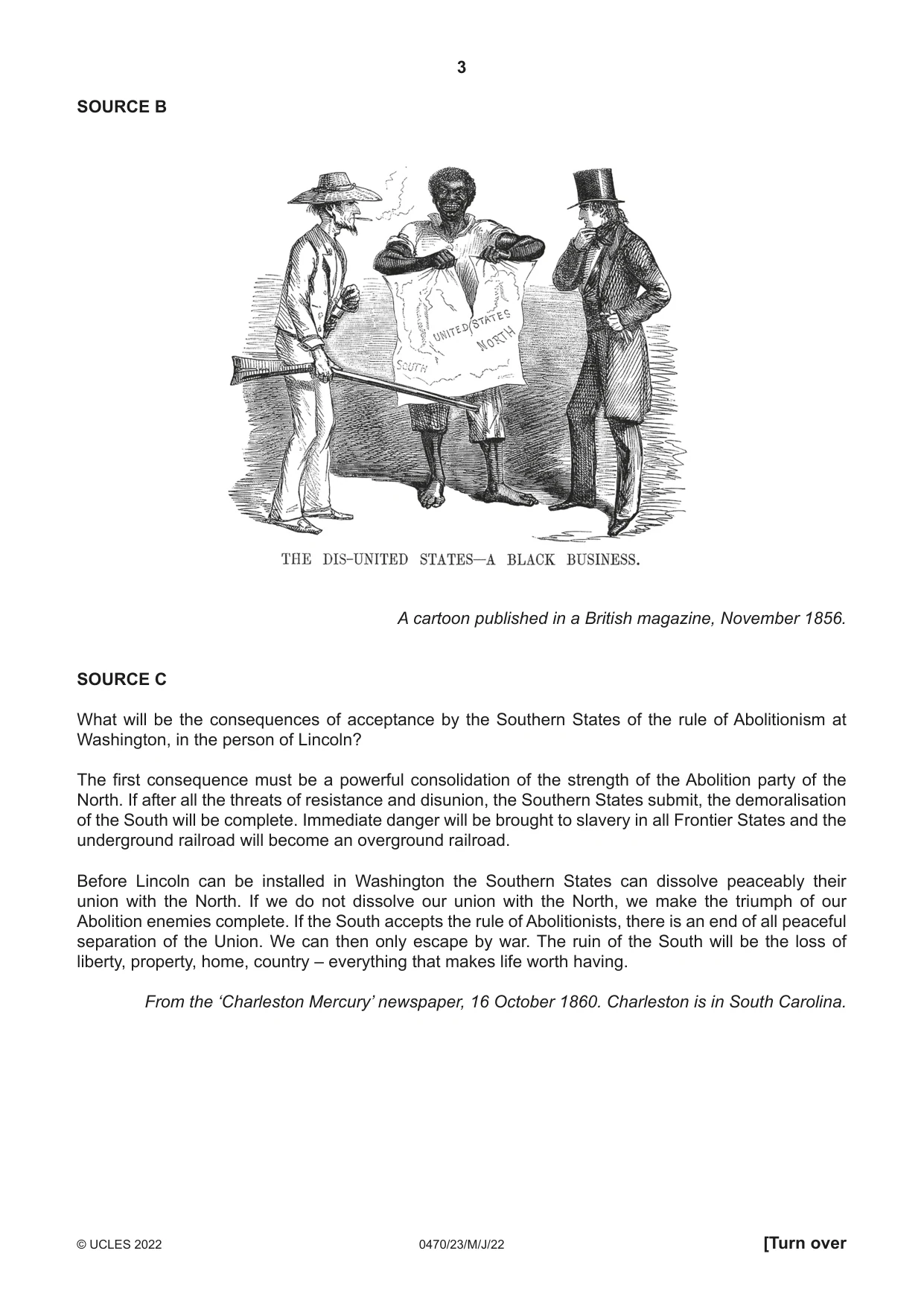 3

SOURCE B

UNITED STATES
NORTH
SOUTH

THE DIS-UNITED STATES—A BLACK BUSINESS.

A cartoon published in a British magazine, November 1856.

SOURCE C

What will be the consequences of acceptance by the Southern States of the rule of Abolitionism at Washington, in the person of Lincoln?

The first consequence must be a powerful consolidation of the strength of the Abolition party of the North. If after all the threats of resistance and disunion, the Southern States submit, the demoralisation of the South will be complete. Immediate danger will be brought to slavery in all Frontier States and the underground railroad will become an overground railroad.

Before Lincoln can be installed in Washington the Southern States can dissolve peaceably their union with the North. If we do not dissolve our union with the North, we make the triumph of our Abolition enemies complete. If the South accepts the rule of Abolitionists, there is an end of all peaceful separation of the Union. We can then only escape by war. The ruin of the South will be the loss of liberty, property, home, country – everything that makes life worth having.

From the 'Charleston Mercury' newspaper, 16 October 1860. Charleston is in South Carolina.

© UCLES 2022 0470/23/M/J/22 [Turn over